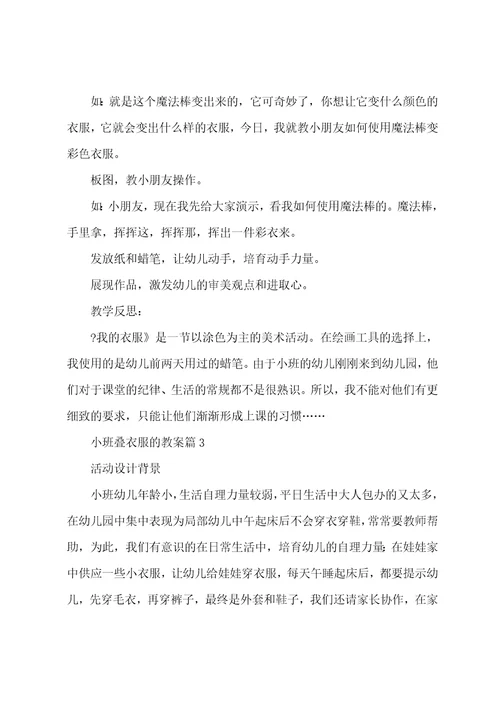 如：就是这个魔法棒变出来的，它可奇妙了，你想让它变什么颜色的衣服，它就会变出什么样的衣服，今日，我就教小朋友如何使用魔法棒变彩色衣服。

板图，教小朋友操作。

如：小朋友，现在我先给大家演示，看我如何使用魔法棒的。魔法棒，手里拿，挥挥这，挥挥那，挥出一件彩衣来。

发放纸和蜡笔，让幼儿动手，培育动手力量。

展现作品，激发幼儿的审美观点和进取心。

教学反思：

?我的衣服》是一节以涂色为主的美术活动。在绘画工具的选择上，我使用的是幼儿前两天用过的蜡笔。由于小班的幼儿刚刚来到幼儿园，他们对于课堂的纪律、生活的常规都不是很熟识。所以，我不能对他们有更细致的要求，只能让他们渐渐形成上课的习惯……

小班叠衣服的教案篇 3

活动设计背景

小班幼儿年龄小，生活自理力量较弱，平日生活中大人包办的又太多，在幼儿园中集中表现为局部幼儿中午起床后不会穿衣穿鞋，常常要教师帮助，为此，我们有意识的在日常生活中，培育幼儿的自理力量：在娃娃家中供应一些小衣服，让幼儿给娃娃穿衣服，每天午睡起床后，都要提示幼儿，先穿毛衣，再穿裤子，最终是外套和鞋子，我们还请家长协作，在家